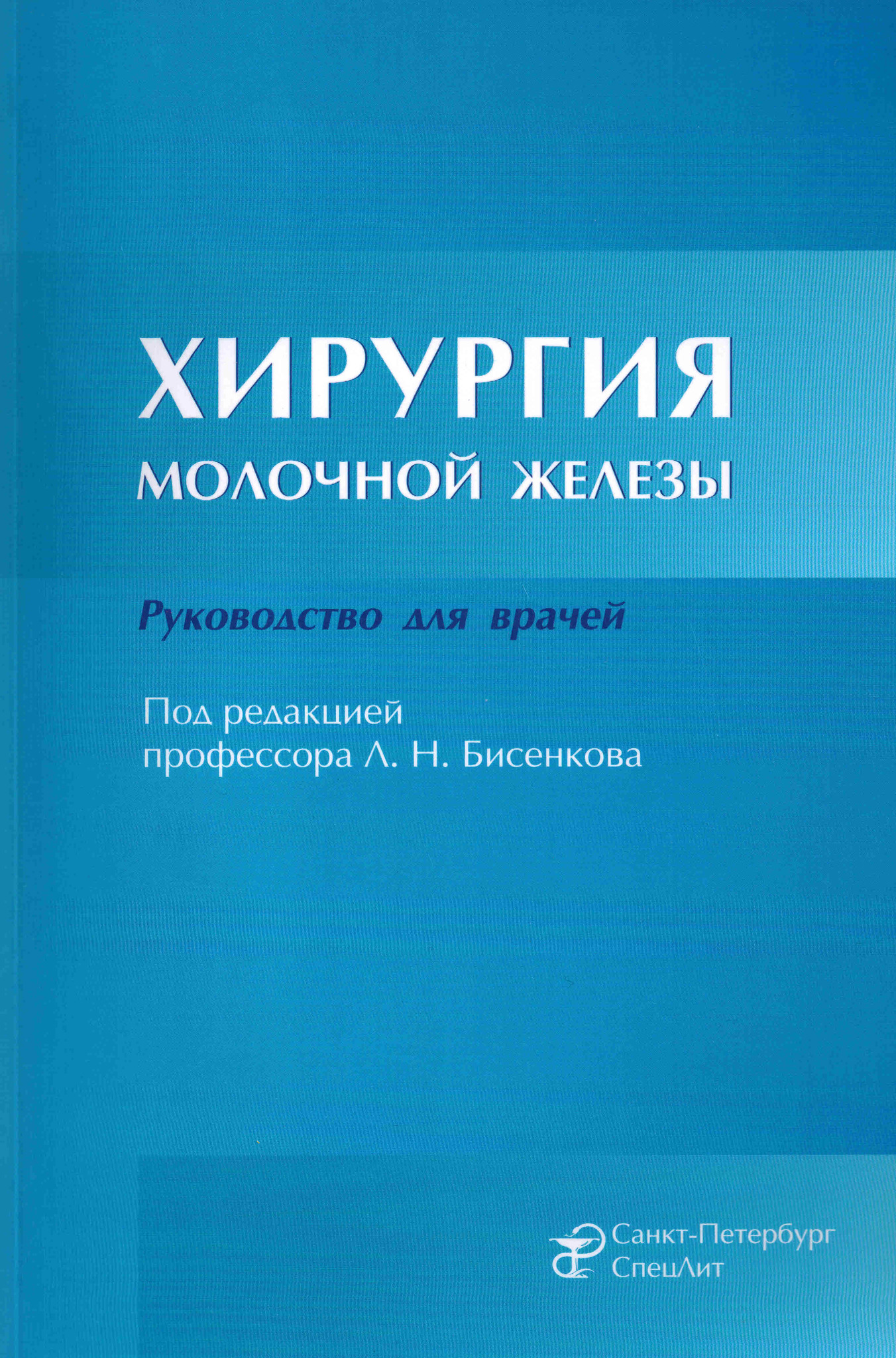 ХИРУРГИЯ
МОЛОЧНОЙ ЖЕЛЕЗЫ

Руководство для врачей

Под редакцией
профессора Л. Н. Бисенкова

Санкт-Петербург
СпецЛит